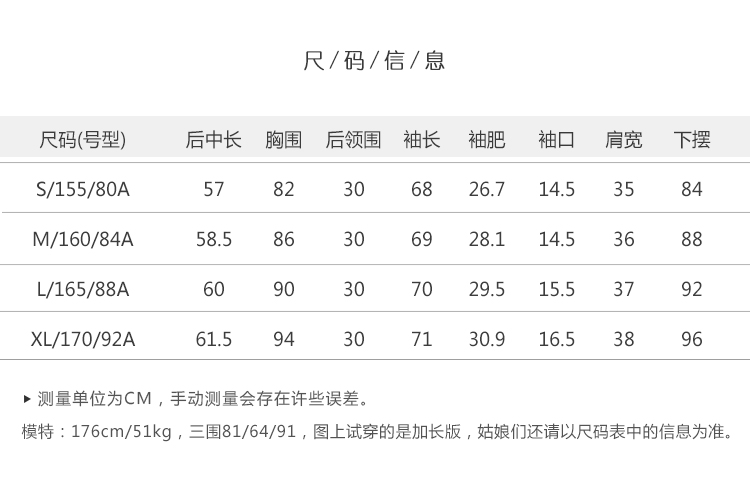 尺/码/信/息

| 尺码(号型) | 后中长 | 胸围 | 后领围 | 袖长 | 袖肥 | 袖口 | 肩宽 | 下摆 |
|---|---|---|---|---|---|---|---|---|
| S/155/80A | 57 | 82 | 30 | 68 | 26.7 | 14.5 | 35 | 84 |
| M/160/84A | 58.5 | 86 | 30 | 69 | 28.1 | 14.5 | 36 | 88 |
| L/165/88A | 60 | 90 | 30 | 70 | 29.5 | 15.5 | 37 | 92 |
| XL/170/92A | 61.5 | 94 | 30 | 71 | 30.9 | 16.5 | 38 | 96 |

▸ 测量单位为CM，手动测量会存在许些误差。

模特：176cm/51kg，三围81/64/91，图上试穿的是加长版，姑娘们还请以尺码表中的信息为准。